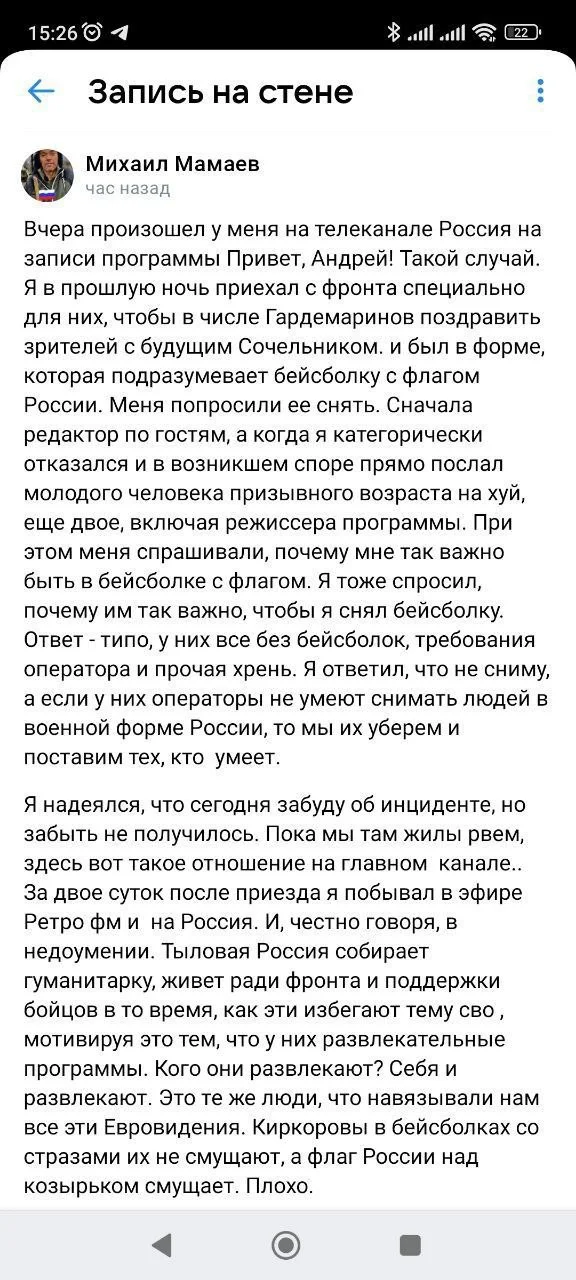 15:26 22

Запись на стене

Михаил Мамаев
час назад

Вчера произошел у меня на телеканале Россия на записи программы Привет, Андрей! Такой случай. Я в прошлую ночь приехал с фронта специально для них, чтобы в числе Гардемаринов поздравить зрителей с будущим Сочельником. и был в форме, которая подразумевает бейсболку с флагом России. Меня попросили ее снять. Сначала редактор по гостям, а когда я категорически отказался и в возникшем споре прямо послал молодого человека призывного возраста на хуй, еще двое, включая режиссера программы. При этом меня спрашивали, почему мне так важно быть в бейсболке с флагом. Я тоже спросил, почему им так важно, чтобы я снял бейсболку. Ответ - типо, у них все без бейсболок, требования оператора и прочая хрень. Я ответил, что не сниму, а если у них операторы не умеют снимать людей в военной форме России, то мы их уберем и поставим тех, кто умеет.

Я надеялся, что сегодня забуду об инциденте, но забыть не получилось. Пока мы там жилы рвем, здесь вот такое отношение на главном канале.. За двое суток после приезда я побывал в эфире Ретро фм и на Россия. И, честно говоря, в недоумении. Тыловая Россия собирает гуманитарку, живет ради фронта и поддержки бойцов в то время, как эти избегают тему сво , мотивируя это тем, что у них развлекательные программы. Кого они развлекают? Себя и развлекают. Это те же люди, что навязывали нам все эти Евровидения. Киркоровы в бейсболках со стразами их не смущают, а флаг России над козырьком смущает. Плохо.